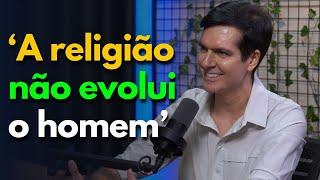 ‘A religião não evolui o homem’